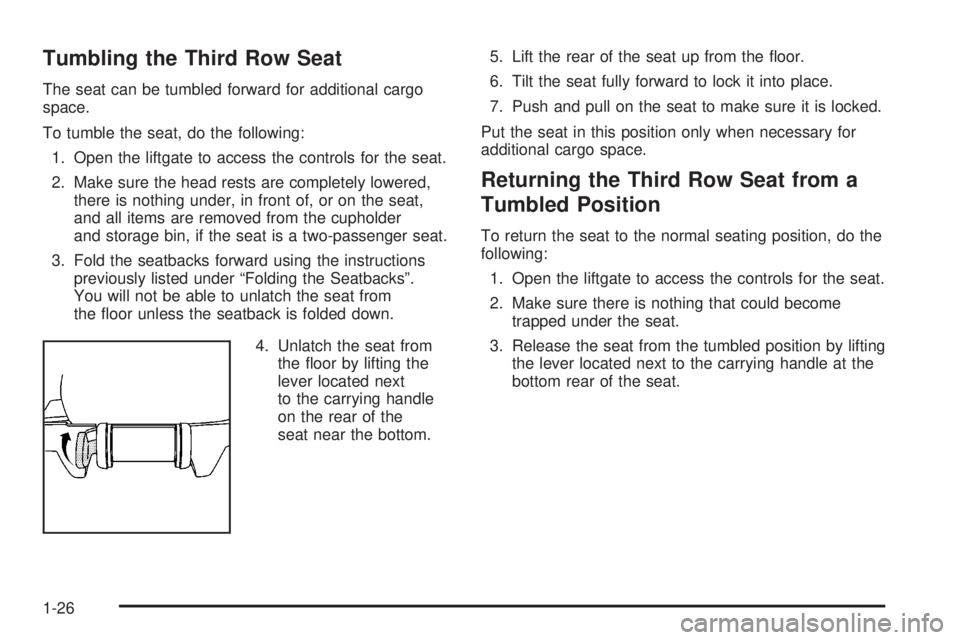 Tumbling the Third Row Seat

The seat can be tumbled forward for additional cargo space.

To tumble the seat, do the following:

1. Open the liftgate to access the controls for the seat.

2. Make sure the head rests are completely lowered, there is nothing under, in front of, or on the seat, and all items are removed from the cupholder and storage bin, if the seat is a two-passenger seat.

3. Fold the seatbacks forward using the instructions previously listed under “Folding the Seatbacks”. You will not be able to unlatch the seat from the floor unless the seatback is folded down.

4. Unlatch the seat from the floor by lifting the lever located next to the carrying handle on the rear of the seat near the bottom.

5. Lift the rear of the seat up from the floor.

6. Tilt the seat fully forward to lock it into place.

7. Push and pull on the seat to make sure it is locked.

Put the seat in this position only when necessary for additional cargo space.

Returning the Third Row Seat from a Tumbled Position

To return the seat to the normal seating position, do the following:

1. Open the liftgate to access the controls for the seat.

2. Make sure there is nothing that could become trapped under the seat.

3. Release the seat from the tumbled position by lifting the lever located next to the carrying handle at the bottom rear of the seat.

1-26

carmanualsonline.info